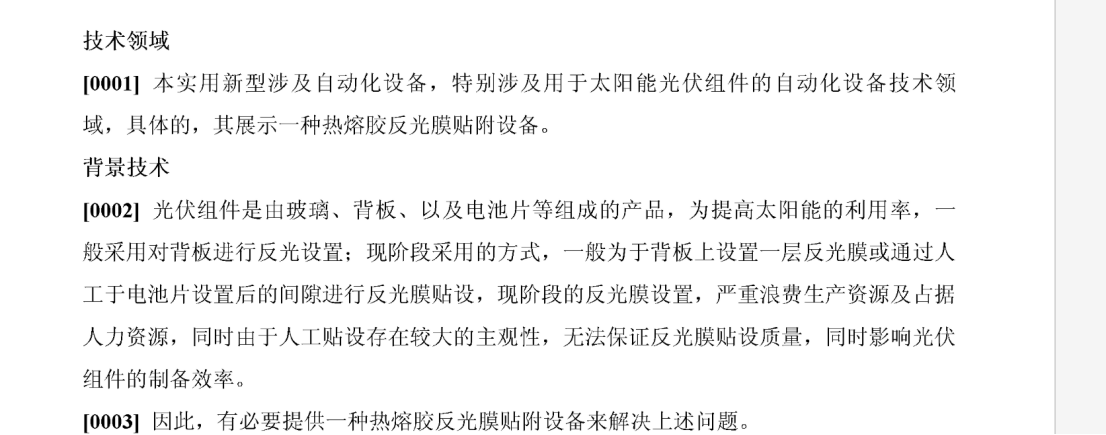 技术领域

[0001] 本实用新型涉及自动化设备，特别涉及用于太阳能光伏组件的自动化设备技术领域，具体的，其展示一种热熔胶反光膜贴附设备。

背景技术

[0002] 光伏组件是由玻璃、背板、以及电池片等组成的产品，为提高太阳能的利用率，一般采用对背板进行反光设置；现阶段采用的方式，一般为于背板上设置一层反光膜或通过人工于电池片设置后的间隙进行反光膜贴设，现阶段的反光膜设置，严重浪费生产资源及占据人力资源，同时由于人工贴设存在较大的主观性，无法保证反光膜贴设质量，同时影响光伏组件的制备效率。

[0003] 因此，有必要提供一种热熔胶反光膜贴附设备来解决上述问题。